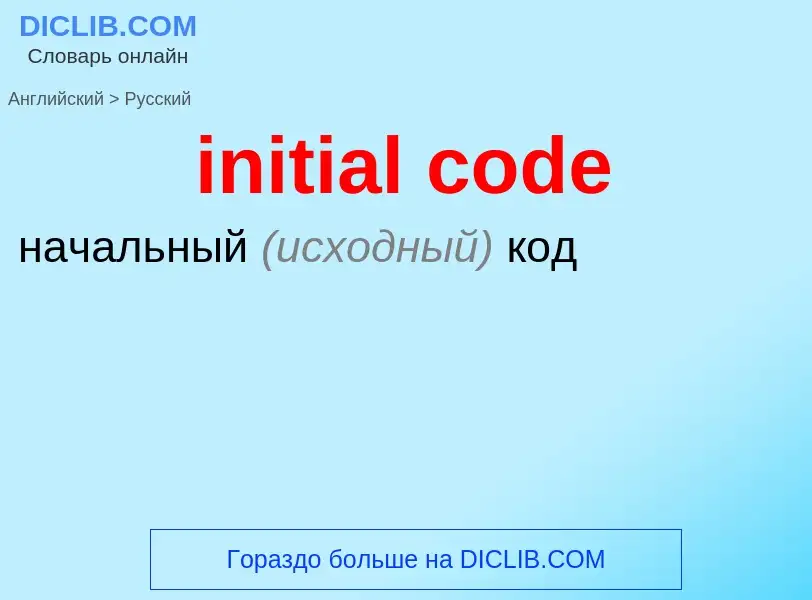 DICLIB.COM
Словарь онлайн

Английский > Русский

initial code

начальный (исходный) код

Гораздо больше на DICLIB.COM